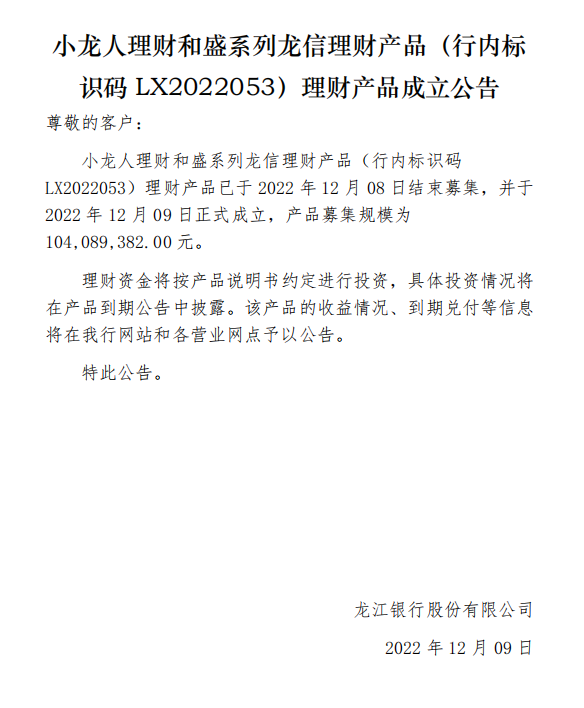 小龙人理财和盛系列龙信理财产品（行内标识码 LX2022053）理财产品成立公告

尊敬的客户：

小龙人理财和盛系列龙信理财产品（行内标识码 LX2022053）理财产品已于 2022 年 12 月 08 日结束募集，并于 2022 年 12 月 09 日正式成立，产品募集规模为 104,089,382.00 元。

理财资金将按产品说明书约定进行投资，具体投资情况将在产品到期公告中披露。该产品的收益情况、到期兑付等信息将在我行网站和各营业网点予以公告。

特此公告。

龙江银行股份有限公司

2022 年 12 月 09 日